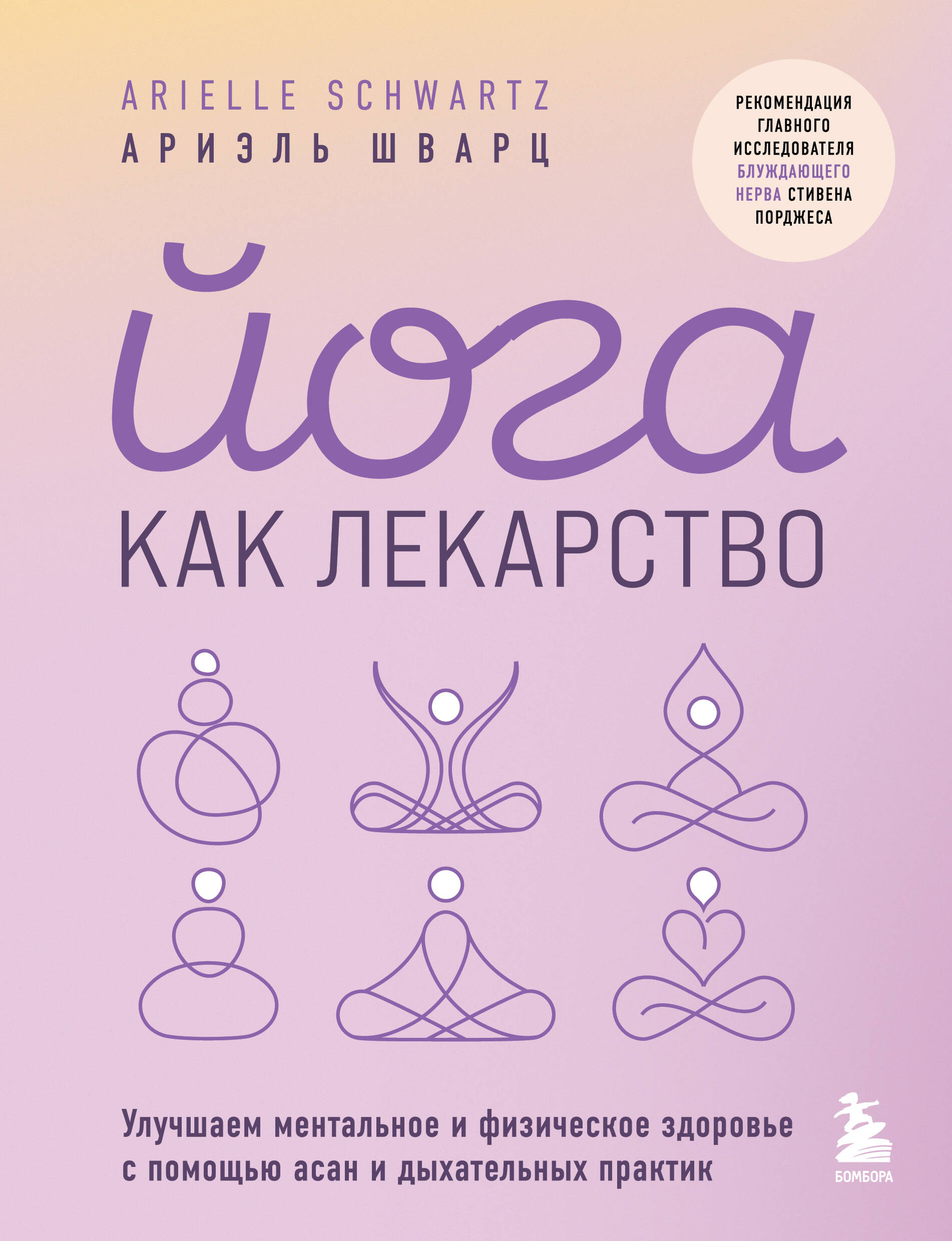 ARIELLE SCHWARTZ
АРИЭЛЬ ШВАРЦ

РЕКОМЕНДАЦИЯ ГЛАВНОГО ИССЛЕДОВАТЕЛЯ БЛУЖДАЮЩЕГО НЕРВА СТИВЕНА ПОРДЖЕСА

йога
КАК ЛЕКАРСТВО

Улучшаем ментальное и физическое здоровье с помощью асан и дыхательных практик

БОМБОРА